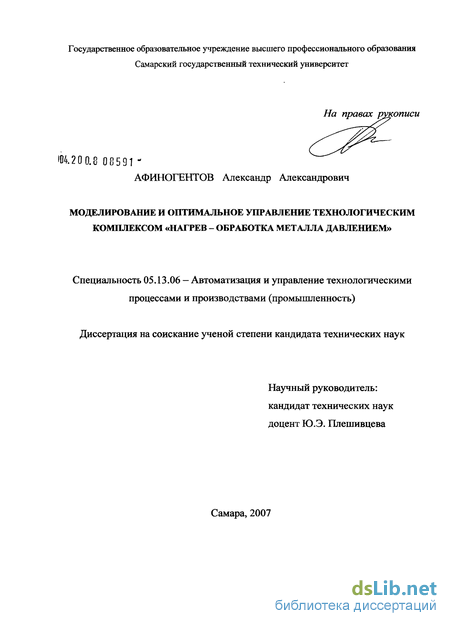 Государственное образовательное учреждение высшего профессионального образования
Самарский государственный технический университет

На правах рукописи

04.200.8 08591 -

АФИНОГЕНТОВ Александр Александрович

МОДЕЛИРОВАНИЕ И ОПТИМАЛЬНОЕ УПРАВЛЕНИЕ ТЕХНОЛОГИЧЕСКИМ КОМПЛЕКСОМ «НАГРЕВ – ОБРАБОТКА МЕТАЛЛА ДАВЛЕНИЕМ»

Специальность 05.13.06 – Автоматизация и управление технологическими процессами и производствами (промышленность)

Диссертация на соискание ученой степени кандидата технических наук

Научный руководитель:
кандидат технических наук
доцент Ю.Э. Плешивцева

Самара, 2007

dsLib.net
библиотека диссертаций